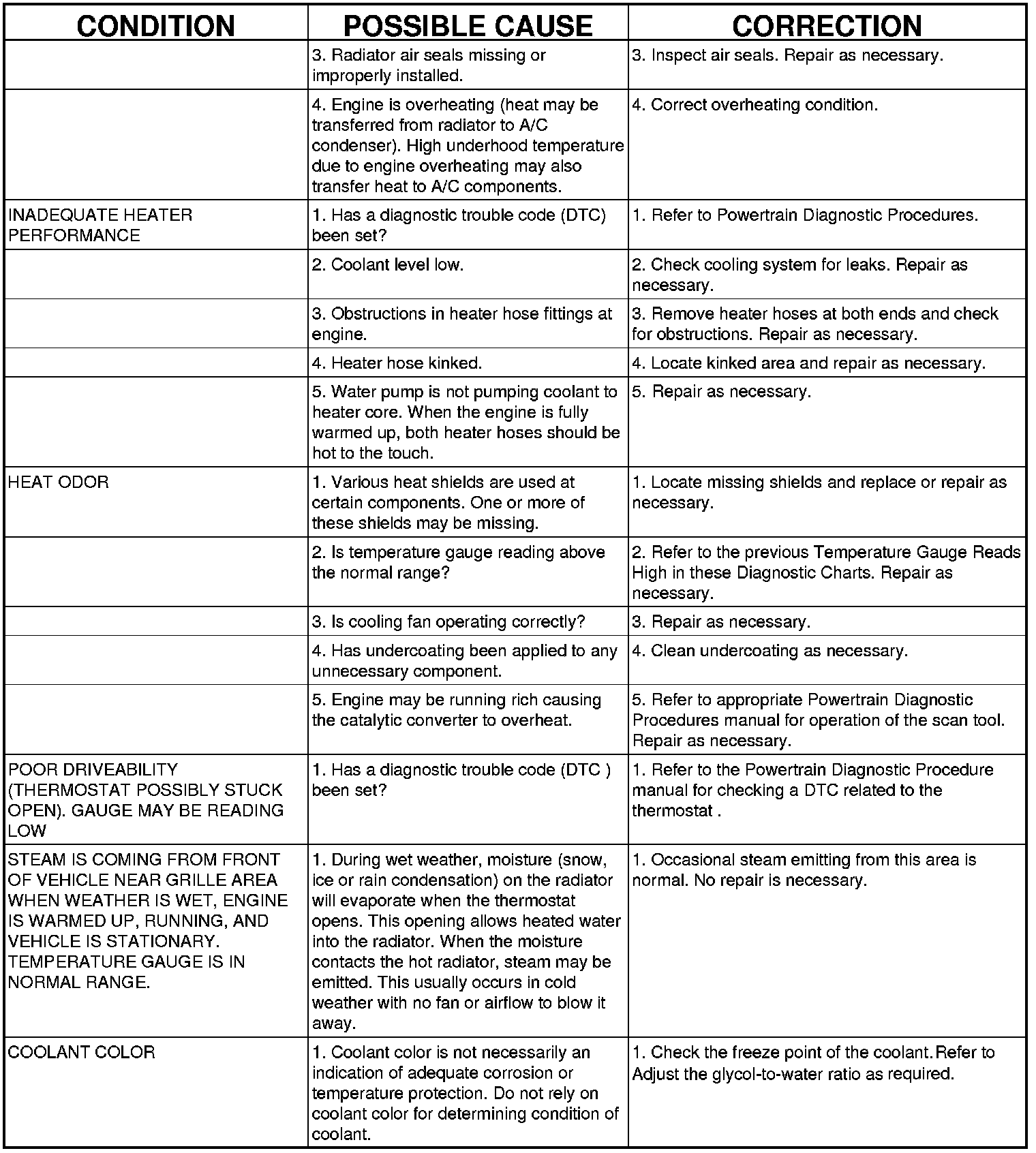 | CONDITION | POSSIBLE CAUSE | CORRECTION |
|---|---|---|
| | 3. Radiator air seals missing or improperly installed. | 3. Inspect air seals. Repair as necessary. |
| | 4. Engine is overheating (heat may be transferred from radiator to A/C condenser). High underhood temperature due to engine overheating may also transfer heat to A/C components. | 4. Correct overheating condition. |
| INADEQUATE HEATER PERFORMANCE | 1. Has a diagnostic trouble code (DTC) been set? | 1. Refer to Powertrain Diagnostic Procedures. |
| | 2. Coolant level low. | 2. Check cooling system for leaks. Repair as necessary. |
| | 3. Obstructions in heater hose fittings at engine. | 3. Remove heater hoses at both ends and check for obstructions. Repair as necessary. |
| | 4. Heater hose kinked. | 4. Locate kinked area and repair as necessary. |
| | 5. Water pump is not pumping coolant to heater core. When the engine is fully warmed up, both heater hoses should be hot to the touch. | 5. Repair as necessary. |
| HEAT ODOR | 1. Various heat shields are used at certain components. One or more of these shields may be missing. | 1. Locate missing shields and replace or repair as necessary. |
| | 2. Is temperature gauge reading above the normal range? | 2. Refer to the previous Temperature Gauge Reads High in these Diagnostic Charts. Repair as necessary. |
| | 3. Is cooling fan operating correctly? | 3. Repair as necessary. |
| | 4. Has undercoating been applied to any unnecessary component. | 4. Clean undercoating as necessary. |
| | 5. Engine may be running rich causing the catalytic converter to overheat. | 5. Refer to appropriate Powertrain Diagnostic Procedures manual for operation of the scan tool. Repair as necessary. |
| POOR DRIVEABILITY (THERMOSTAT POSSIBLY STUCK OPEN). GAUGE MAY BE READING LOW | 1. Has a diagnostic trouble code (DTC ) been set? | 1. Refer to the Powertrain Diagnostic Procedure manual for checking a DTC related to the thermostat . |
| STEAM IS COMING FROM FRONT OF VEHICLE NEAR GRILLE AREA WHEN WEATHER IS WET, ENGINE IS WARMED UP, RUNNING, AND VEHICLE IS STATIONARY. TEMPERATURE GAUGE IS IN NORMAL RANGE. | 1. During wet weather, moisture (snow, ice or rain condensation) on the radiator will evaporate when the thermostat opens. This opening allows heated water into the radiator. When the moisture contacts the hot radiator, steam may be emitted. This usually occurs in cold weather with no fan or airflow to blow it away. | 1. Occasional steam emitting from this area is normal. No repair is necessary. |
| COOLANT COLOR | 1. Coolant color is not necessarily an indication of adequate corrosion or temperature protection. Do not rely on coolant color for determining condition of coolant. | 1. Check the freeze point of the coolant.Refer to Adjust the glycol-to-water ratio as required. |